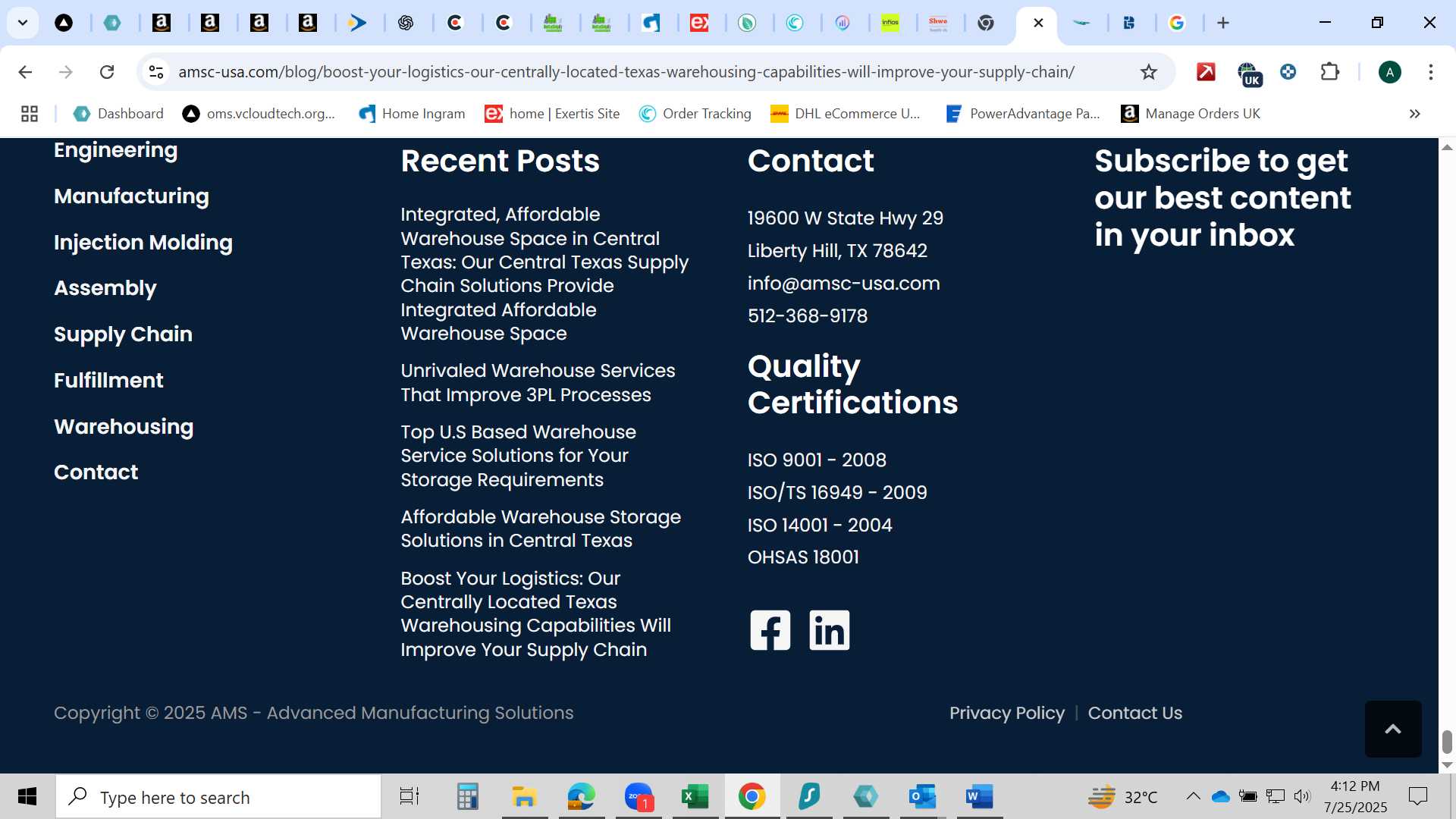 amsc-usa.com/blog/boost-your-logistics-our-centrally-located-texas-warehousing-capabilities-will-improve-your-supply-chain/

Dashboard
oms.vcloudtech.org...
Home Ingram
home | Exertis Site
Order Tracking
DHL eCommerce U...
PowerAdvantage Pa...
Manage Orders UK

Engineering
Manufacturing
Injection Molding
Assembly
Supply Chain
Fulfillment
Warehousing
Contact

Recent Posts

Integrated, Affordable Warehouse Space in Central Texas: Our Central Texas Supply Chain Solutions Provide Integrated Affordable Warehouse Space

Unrivaled Warehouse Services That Improve 3PL Processes

Top U.S Based Warehouse Service Solutions for Your Storage Requirements

Affordable Warehouse Storage Solutions in Central Texas

Boost Your Logistics: Our Centrally Located Texas Warehousing Capabilities Will Improve Your Supply Chain

Contact

19600 W State Hwy 29
Liberty Hill, TX 78642
info@amsc-usa.com
512-368-9178

Quality Certifications

ISO 9001 - 2008
ISO/TS 16949 - 2009
ISO 14001 - 2004
OHSAS 18001

Subscribe to get our best content in your inbox

Copyright © 2025 AMS - Advanced Manufacturing Solutions

Privacy Policy | Contact Us

Type here to search
32°C
4:12 PM
7/25/2025